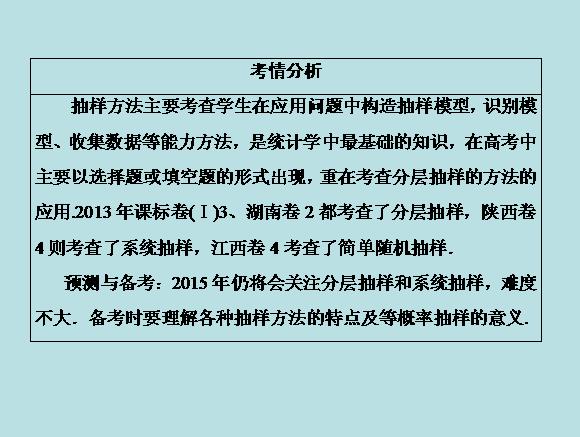 考情分析

抽样方法主要考查学生在应用问题中构造抽样模型，识别模型、收集数据等能力方法，是统计学中最基础的知识，在高考中主要以选择题或填空题的形式出现，重在考查分层抽样的方法的应用.2013年课标卷(Ⅰ)3、湖南卷2都考查了分层抽样，陕西卷4则考查了系统抽样，江西卷4考查了简单随机抽样.

预测与备考：2015年仍将会关注分层抽样和系统抽样，难度不大．备考时要理解各种抽样方法的特点及等概率抽样的意义.